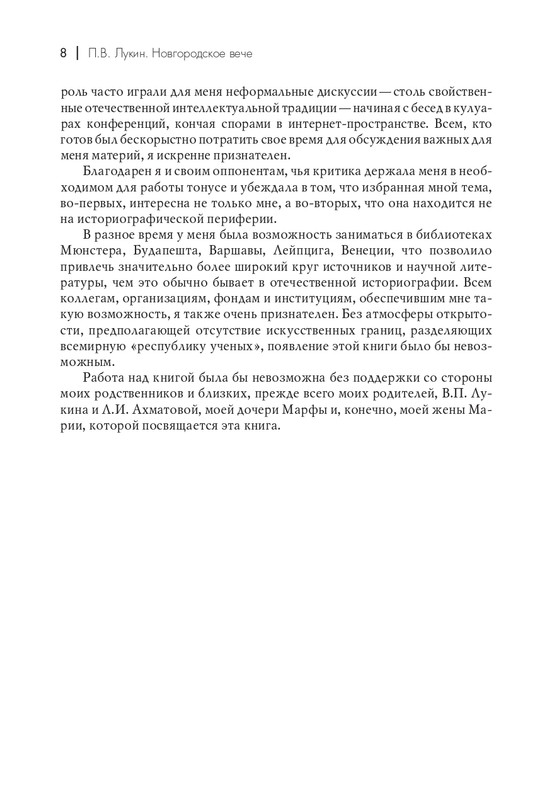 8 | П.В. Лукин. Новгородское вече

роль часто играли для меня неформальные дискуссии — столь свойственные отечественной интеллектуальной традиции — начиная с бесед в кулуарах конференций, кончая спорами в интернет-пространстве. Всем, кто готов был бескорыстно потратить свое время для обсуждения важных для меня материй, я искренне признателен.

Благодарен я и своим оппонентам, чья критика держала меня в необходимом для работы тонусе и убеждала в том, что избранная мной тема, во-первых, интересна не только мне, а во-вторых, что она находится не на историографической периферии.

В разное время у меня была возможность заниматься в библиотеках Мюнстера, Будапешта, Варшавы, Лейпцига, Венеции, что позволило привлечь значительно более широкий круг источников и научной литературы, чем это обычно бывает в отечественной историографии. Всем коллегам, организациям, фондам и институциям, обеспечившим мне такую возможность, я также очень признателен. Без атмосферы открытости, предполагающей отсутствие искусственных границ, разделяющих всемирную «республику ученых», появление этой книги было бы невозможным.

Работа над книгой была бы невозможна без поддержки со стороны моих родственников и близких, прежде всего моих родителей, В.П. Лукина и Л.И. Ахматовой, моей дочери Марфы и, конечно, моей жены Марии, которой посвящается эта книга.